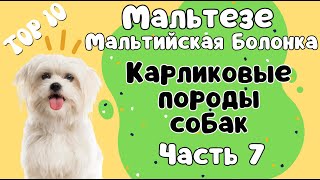 TOP 10

Мальтезе
Мальтийская Болонка

Карликовые породы собак

Часть 7